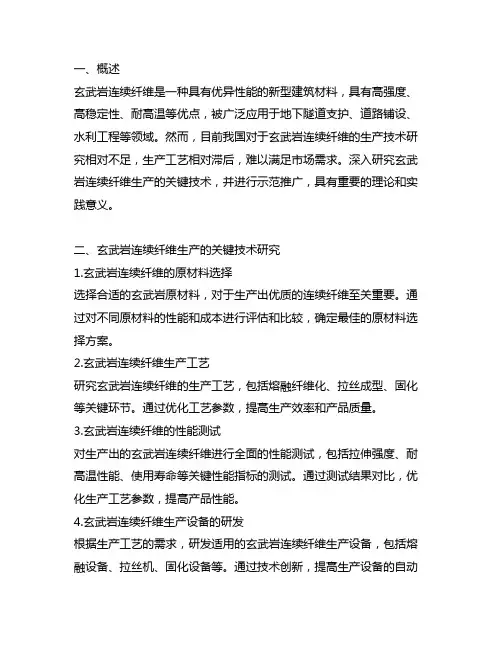 一、概述
玄武岩连续纤维是一种具有优异性能的新型建筑材料，具有高强度、高稳定性、耐高温等优点，被广泛应用于地下隧道支护、道路铺设、水利工程等领域。然而，目前我国对于玄武岩连续纤维的生产技术研究相对不足，生产工艺相对滞后，难以满足市场需求。深入研究玄武岩连续纤维生产的关键技术，并进行示范推广，具有重要的理论和实践意义。

二、玄武岩连续纤维生产的关键技术研究
1.玄武岩连续纤维的原材料选择
选择合适的玄武岩原材料，对于生产出优质的连续纤维至关重要。通过对不同原材料的性能和成本进行评估和比较，确定最佳的原材料选择方案。
2.玄武岩连续纤维生产工艺
研究玄武岩连续纤维的生产工艺，包括熔融纤维化、拉丝成型、固化等关键环节。通过优化工艺参数，提高生产效率和产品质量。
3.玄武岩连续纤维的性能测试
对生产出的玄武岩连续纤维进行全面的性能测试，包括拉伸强度、耐高温性能、使用寿命等关键性能指标的测试。通过测试结果对比，优化生产工艺参数，提高产品性能。
4.玄武岩连续纤维生产设备的研发
根据生产工艺的需求，研发适用的玄武岩连续纤维生产设备，包括熔融设备、拉丝机、固化设备等。通过技术创新，提高生产设备的自动